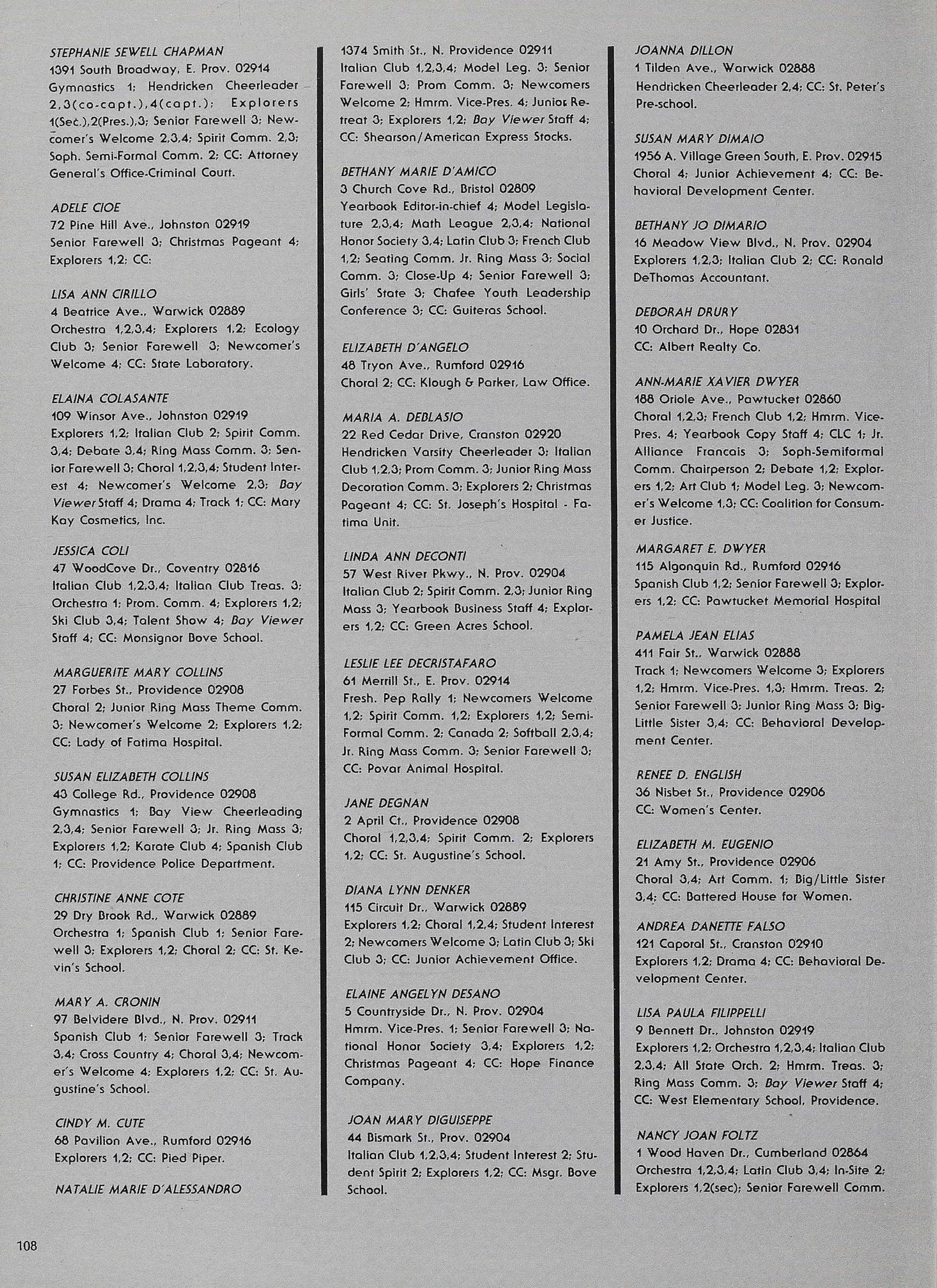 STEPHANIE SEWELL CHAPMAN
1391 South Broadway, E. Prov. 02914
Gymnastics 1; Hendricken Cheerleader 2,3(co-capt.),4(capt.); Explorers 1(Sec.),2(Pres.),3; Senior Farewell 3; Newcomer's Welcome 2,3,4; Spirit Comm. 2,3; Soph. Semi-Formal Comm. 2; CC: Attorney General's Office-Criminal Court.

ADELE CIOE
72 Pine Hill Ave., Johnston 02919
Senior Farewell 3; Christmas Pageant 4; Explorers 1,2; CC:

LISA ANN CIRILLO
4 Beatrice Ave., Warwick 02889
Orchestra 1,2,3,4; Explorers 1,2; Ecology Club 3; Senior Farewell 3; Newcomer's Welcome 4; CC: State Laboratory.

ELAINA COLASANTE
109 Winsor Ave., Johnston 02919
Explorers 1,2; Italian Club 2; Spirit Comm. 3,4; Debate 3,4; Ring Mass Comm. 3; Senior Farewell 3; Choral 1,2,3,4; Student Interest 4; Newcomer's Welcome 2,3; Bay Viewer Staff 4; Drama 4; Track 1; CC: Mary Kay Cosmetics, Inc.

JESSICA COLI
47 WoodCove Dr., Coventry 02816
Italian Club 1,2,3,4; Italian Club Treas. 3; Orchestra 1; Prom. Comm. 4; Explorers 1,2; Ski Club 3,4; Talent Show 4; Bay Viewer Staff 4; CC: Monsignor Bove School.

MARGUERITE MARY COLLINS
27 Forbes St., Providence 02908
Choral 2; Junior Ring Mass Theme Comm. 3; Newcomer's Welcome 2; Explorers 1,2; CC: Lady of Fatima Hospital.

SUSAN ELIZABETH COLLINS
43 College Rd., Providence 02908
Gymnastics 1; Bay View Cheerleading 2,3,4; Senior Farewell 3; Jr. Ring Mass 3; Explorers 1,2; Karate Club 4; Spanish Club 1; CC: Providence Police Department.

CHRISTINE ANNE COTE
29 Dry Brook Rd., Warwick 02889
Orchestra 1; Spanish Club 1; Senior Farewell 3; Explorers 1,2; Choral 2; CC: St. Kevin's School.

MARY A. CRONIN
97 Belvidere Blvd., N. Prov. 02911
Spanish Club 1; Senior Farewell 3; Track 3,4; Cross Country 4; Choral 3,4; Newcomer's Welcome 4; Explorers 1,2; CC: St. Augustine's School.

CINDY M. CUTE
68 Pavilion Ave., Rumford 02916
Explorers 1,2; CC: Pied Piper.

NATALIE MARIE D'ALESSANDRO
1374 Smith St., N. Providence 02911
Italian Club 1,2,3,4; Model Leg. 3; Senior Farewell 3; Prom Comm. 3; Newcomers Welcome 2; Hmrm. Vice-Pres. 4; Junior Retreat 3; Explorers 1,2; Bay Viewer Staff 4; CC: Shearson/American Express Stocks.

BETHANY MARIE D'AMICO
3 Church Cove Rd., Bristol 02809
Yearbook Editor-in-chief 4; Model Legislature 2,3,4; Math League 2,3,4; National Honor Society 3,4; Latin Club 3; French Club 1,2; Seating Comm. Jr. Ring Mass 3; Social Comm. 3; Close-Up 4; Senior Farewell 3; Girls' State 3; Chafee Youth Leadership Conference 3; CC: Guiteras School.

ELIZABETH D'ANGELO
48 Tryon Ave., Rumford 02916
Choral 2; CC: Klough & Parker, Law Office.

MARIA A. DEBLASIO
22 Red Cedar Drive, Cranston 02920
Hendricken Varsity Cheerleader 3; Italian Club 1,2,3; Prom Comm. 3; Junior Ring Mass Decoration Comm. 3; Explorers 2; Christmas Pageant 4; CC: St. Joseph's Hospital - Fatima Unit.

LINDA ANN DECONTI
57 West River Pkwy., N. Prov. 02904
Italian Club 2; Spirit Comm. 2,3; Junior Ring Mass 3; Yearbook Business Staff 4; Explorers 1,2; CC: Green Acres School.

LESLIE LEE DECRISTAFARO
61 Merrill St., E. Prov. 02914
Fresh. Pep Rally 1; Newcomers Welcome 1,2; Spirit Comm. 1,2; Explorers 1,2; Semi-Formal Comm. 2; Canada 2; Softball 2,3,4; Jr. Ring Mass Comm. 3; Senior Farewell 3; CC: Povar Animal Hospital.

JANE DEGNAN
2 April Ct., Providence 02908
Choral 1,2,3,4; Spirit Comm. 2; Explorers 1,2; CC: St. Augustine's School.

DIANA LYNN DENKER
115 Circuit Dr., Warwick 02889
Explorers 1,2; Choral 1,2,4; Student Interest 2; Newcomers Welcome 3; Latin Club 3; Ski Club 3; CC: Junior Achievement Office.

ELAINE ANGELYN DESANO
5 Countryside Dr., N. Prov. 02904
Hmrm. Vice-Pres. 1; Senior Farewell 3; National Honor Society 3,4; Explorers 1,2; Christmas Pageant 4; CC: Hope Finance Company.

JOAN MARY DIGUISEPPE
44 Bismark St., Prov. 02904
Italian Club 1,2,3,4; Student Interest 2; Student Spirit 2; Explorers 1,2; CC: Msgr. Bove School.

JOANNA DILLON
1 Tilden Ave., Warwick 02888
Hendricken Cheerleader 2,4; CC: St. Peter's Pre-school.

SUSAN MARY DIMAIO
1956 A. Village Green South, E. Prov. 02915
Choral 4; Junior Achievement 4; CC: Behavioral Development Center.

BETHANY JO DIMARIO
16 Meadow View Blvd., N. Prov. 02904
Explorers 1,2,3; Italian Club 2; CC: Ronald DeThomas Accountant.

DEBORAH DRURY
10 Orchard Dr., Hope 02831
CC: Albert Realty Co.

ANN-MARIE XAVIER DWYER
188 Oriole Ave., Pawtucket 02860
Choral 1,2,3; French Club 1,2; Hmrm. Vice-Pres. 4; Yearbook Copy Staff 4; CLC 1; Jr. Alliance Francais 3; Soph-Semiformal Comm. Chairperson 2; Debate 1,2; Explorers 1,2; Art Club 1; Model Leg. 3; Newcomer's Welcome 1,3; CC: Coalition for Consumer Justice.

MARGARET E. DWYER
115 Algonquin Rd., Rumford 02916
Spanish Club 1,2; Senior Farewell 3; Explorers 1,2; CC: Pawtucket Memorial Hospital

PAMELA JEAN ELIAS
411 Fair St., Warwick 02888
Track 1; Newcomers Welcome 3; Explorers 1,2; Hmrm. Vice-Pres. 1,3; Hmrm. Treas. 2; Senior Farewell 3; Junior Ring Mass 3; Big-Little Sister 3,4; CC: Behavioral Development Center.

RENEE D. ENGLISH
36 Nisbet St., Providence 02906
CC: Women's Center.

ELIZABETH M. EUGENIO
21 Amy St., Providence 02906
Choral 3,4; Art Comm. 1; Big/Little Sister 3,4; CC: Battered House for Women.

ANDREA DANETTE FALSO
121 Caporal St., Cranston 02910
Explorers 1,2; Drama 4; CC: Behavioral Development Center.

LISA PAULA FILIPPELLI
9 Bennett Dr., Johnston 02919
Explorers 1,2; Orchestra 1,2,3,4; Italian Club 2,3,4; All State Orch. 2; Hmrm. Treas. 3; Ring Mass Comm. 3; Bay Viewer Staff 4; CC: West Elementary School, Providence.

NANCY JOAN FOLTZ
1 Wood Haven Dr., Cumberland 02864
Orchestra 1,2,3,4; Latin Club 3,4; In-Site 2; Explorers 1,2(sec); Senior Farewell Comm.

108